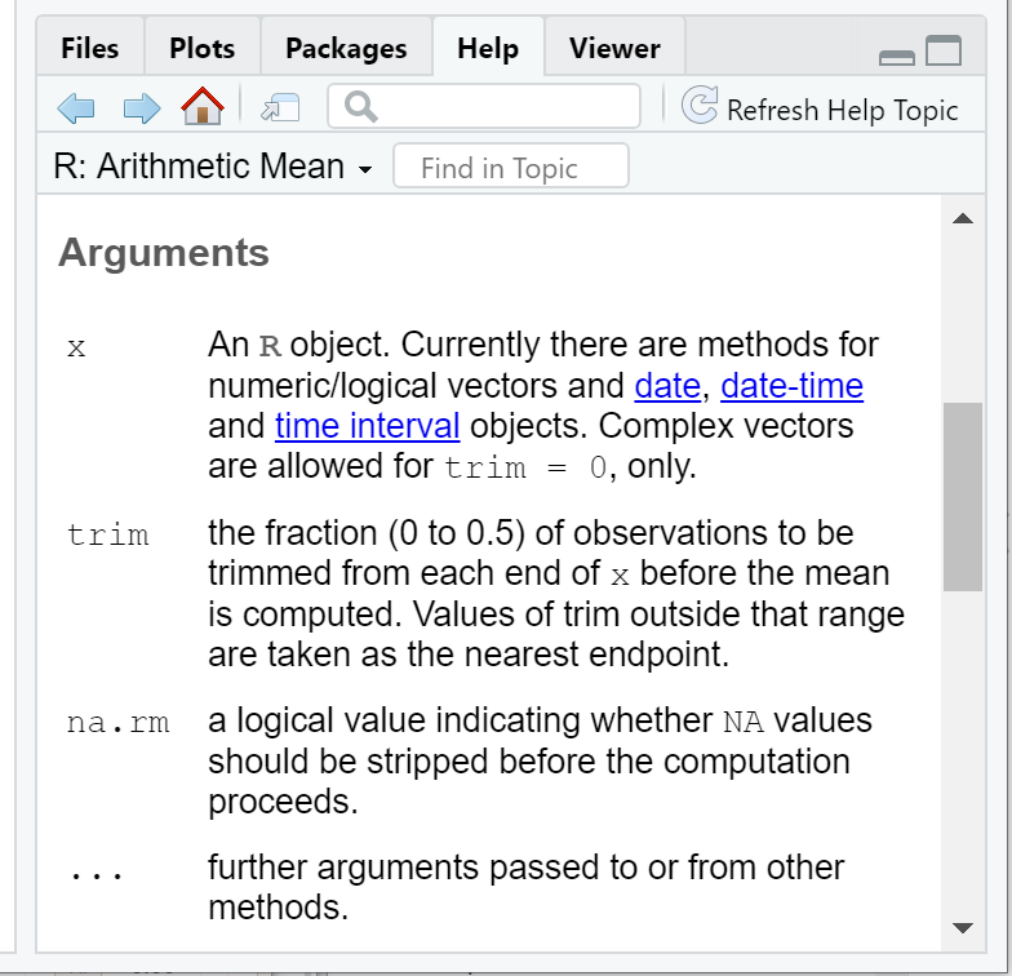 Files Plots Packages Help Viewer

Refresh Help Topic

R: Arithmetic Mean

Find in Topic

Arguments

| | |
|---|---|
| x | An R object. Currently there are methods for numeric/logical vectors and date, date-time and time interval objects. Complex vectors are allowed for trim = 0, only. |
| trim | the fraction (0 to 0.5) of observations to be trimmed from each end of x before the mean is computed. Values of trim outside that range are taken as the nearest endpoint. |
| na.rm | a logical value indicating whether NA values should be stripped before the computation proceeds. |
| ... | further arguments passed to or from other methods. |